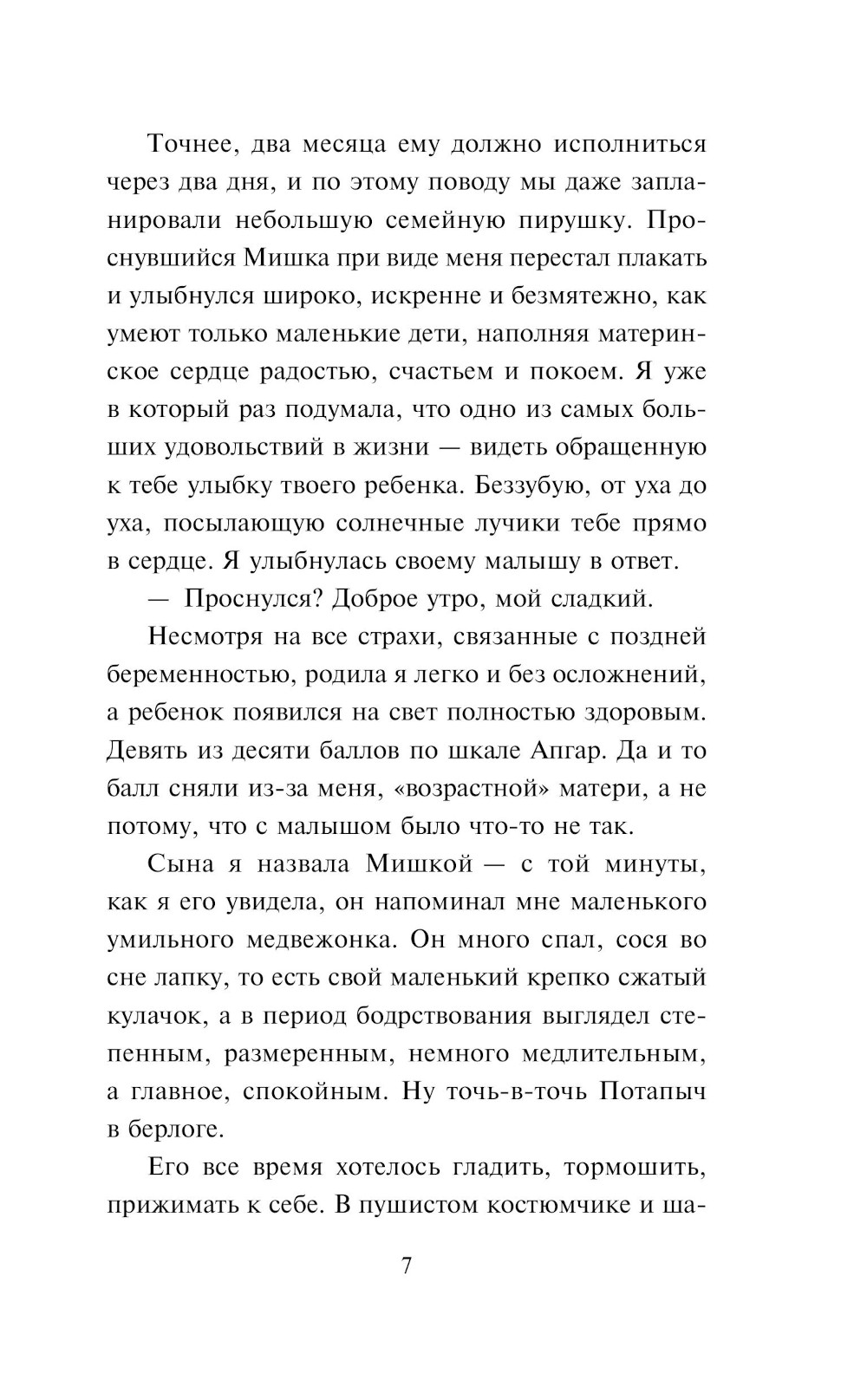 Точнее, два месяца ему должно исполниться через два дня, и по этому поводу мы даже запланировали небольшую семейную пирушку. Проснувшийся Мишка при виде меня перестал плакать и улыбнулся широко, искренне и безмятежно, как умеют только маленькие дети, наполняя материнское сердце радостью, счастьем и покоем. Я уже в который раз подумала, что одно из самых больших удовольствий в жизни — видеть обращенную к тебе улыбку твоего ребенка. Беззубую, от уха до уха, посылающую солнечные лучики тебе прямо в сердце. Я улыбнулась своему малышу в ответ.

— Проснулся? Доброе утро, мой сладкий.

Несмотря на все страхи, связанные с поздней беременностью, родила я легко и без осложнений, а ребенок появился на свет полностью здоровым. Девять из десяти баллов по шкале Апгар. Да и то балл сняли из-за меня, «возрастной» матери, а не потому, что с малышом было что-то не так.

Сына я назвала Мишкой — с той минуты, как я его увидела, он напоминал мне маленького умильного медвежонка. Он много спал, сося во сне лапку, то есть свой маленький крепко сжатый кулачок, а в период бодрствования выглядел степенным, размеренным, немного медлительным, а главное, спокойным. Ну точь-в-точь Потапыч в берлоге.

Его все время хотелось гладить, тормошить, прижимать к себе. В пушистом костюмчике и ша-

7